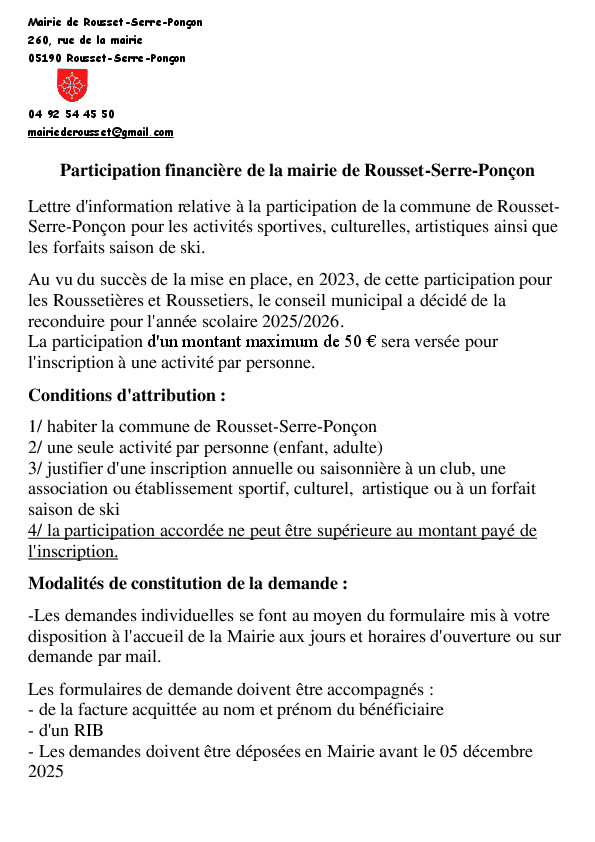 Mairie de Rousset-Serre-Ponçon
260, rue de la mairie
05190 Rousset-Serre-Ponçon

04 92 54 45 50
mairiederousset@gmail.com

Participation financière de la mairie de Rousset-Serre-Ponçon

Lettre d'information relative à la participation de la commune de Rousset-Serre-Ponçon pour les activités sportives, culturelles, artistiques ainsi que les forfaits saison de ski.

Au vu du succès de la mise en place, en 2023, de cette participation pour les Roussetières et Roussetiers, le conseil municipal a décidé de la reconduire pour l'année scolaire 2025/2026.
La participation d'un montant maximum de 50 € sera versée pour l'inscription à une activité par personne.

Conditions d'attribution :

1/ habiter la commune de Rousset-Serre-Ponçon
2/ une seule activité par personne (enfant, adulte)
3/ justifier d'une inscription annuelle ou saisonnière à un club, une association ou établissement sportif, culturel, artistique ou à un forfait saison de ski
4/ la participation accordée ne peut être supérieure au montant payé de l'inscription.

Modalités de constitution de la demande :

-Les demandes individuelles se font au moyen du formulaire mis à votre disposition à l'accueil de la Mairie aux jours et horaires d'ouverture ou sur demande par mail.

Les formulaires de demande doivent être accompagnés :
- de la facture acquittée au nom et prénom du bénéficiaire
- d'un RIB
- Les demandes doivent être déposées en Mairie avant le 05 décembre 2025